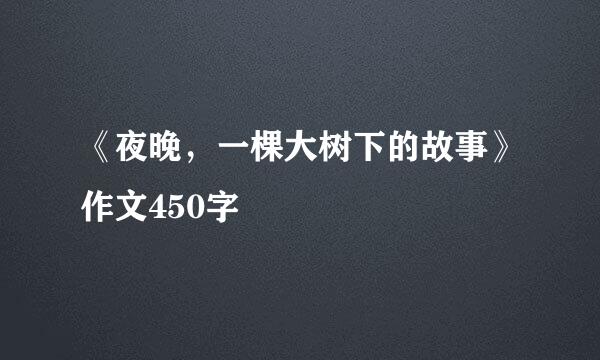 《夜晚，一棵大树下的故事》作文450字